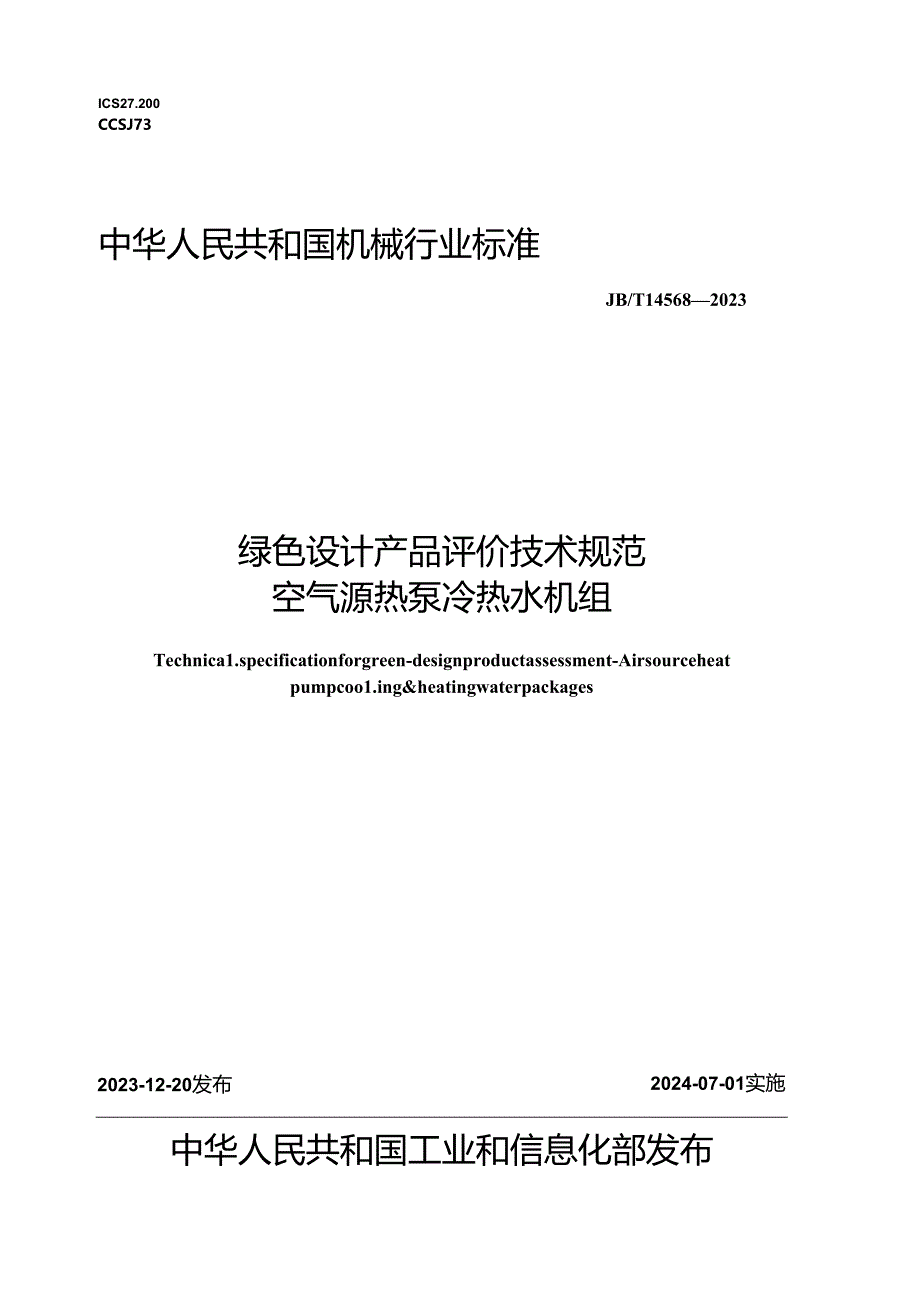 ICS27.200
CCSJ73

中华人民共和国机械行业标准

JB/T14568—2023

绿色设计产品评价技术规范
空气源热泵冷热水机组

Technica1.specificationforgreen-designproductassessment-Airsourceheat pumpcoo1.ing&heatingwaterpackages

2023-12-20发布

2024-07-01实施

中华人民共和国工业和信息化部发布